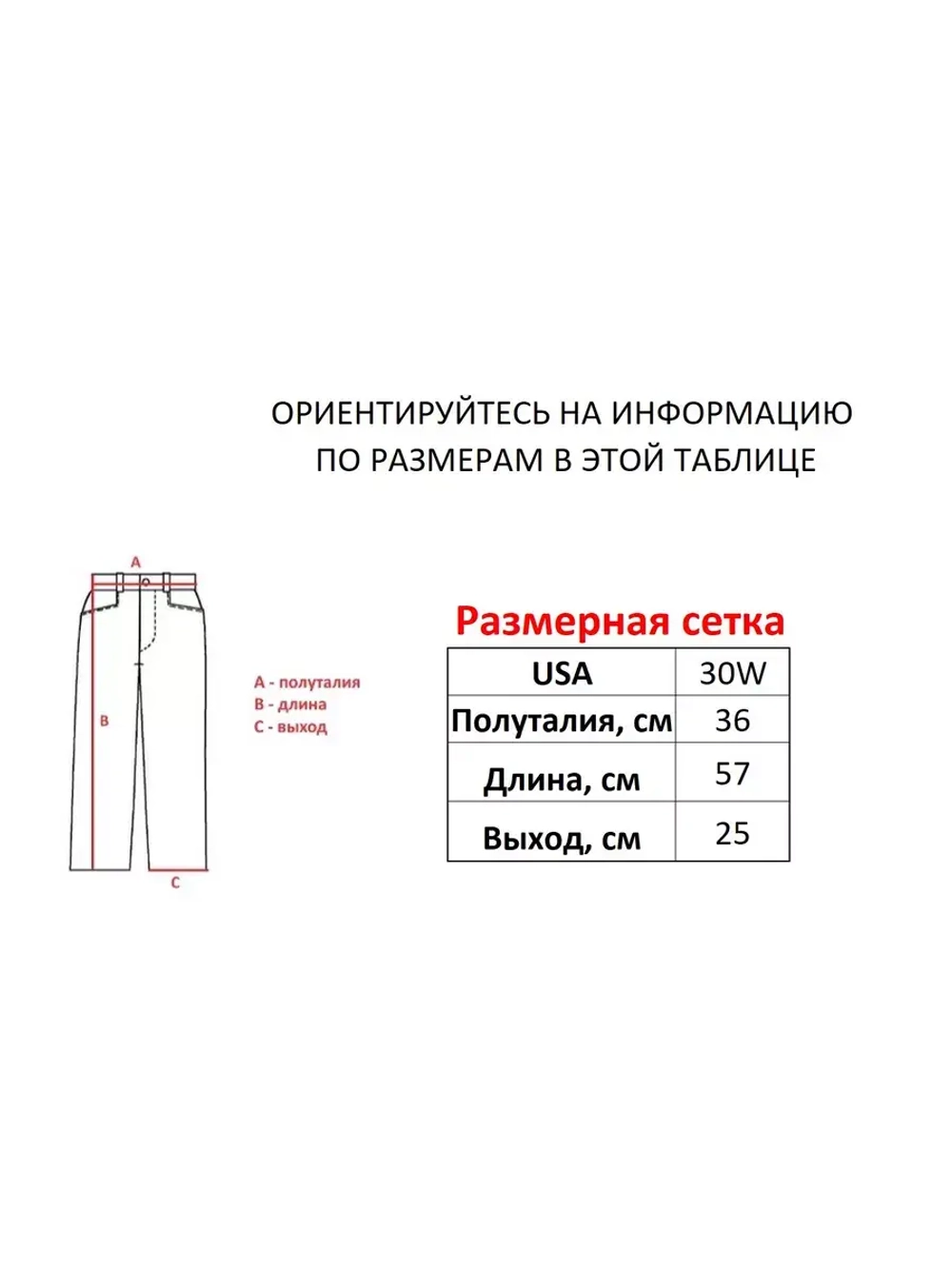 ОРИЕНТИРУЙТЕСЬ НА ИНФОРМАЦИЮ ПО РАЗМЕРАМ В ЭТОЙ ТАБЛИЦЕ

A

B

C

A - полуталия
B - длина
C - выход

Размерная сетка

| USA | 30W |
|---|---|
| Полуталия, см | 36 |
| Длина, см | 57 |
| Выход, см | 25 |